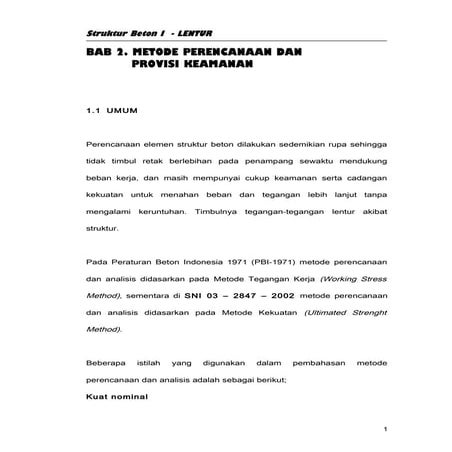 Struktur Beton I - LENTUR

BAB 2. METODE PERENCANAAN DAN PROVISI KEAMANAN

1.1 UMUM

Perencanaan elemen struktur beton dilakukan sedemikian rupa sehingga tidak timbul retak berlebihan pada penampang sewaktu mendukung beban kerja, dan masih mempunyai cukup keamanan serta cadangan kekuatan untuk menahan beban dan tegangan lebih lanjut tanpa mengalami keruntuhan. Timbulnya tegangan-tegangan lentur akibat struktur.

Pada Peraturan Beton Indonesia 1971 (PBI-1971) metode perencanaan dan analisis didasarkan pada Metode Tegangan Kerja (Working Stress Method), sementara di SNI 03 – 2847 – 2002 metode perencanaan dan analisis didasarkan pada Metode Kekuatan (Ultimated Strenght Method).

Beberapa istilah yang digunakan dalam pembahasan metode perencanaan dan analisis adalah sebagai berikut;

Kuat nominal

1